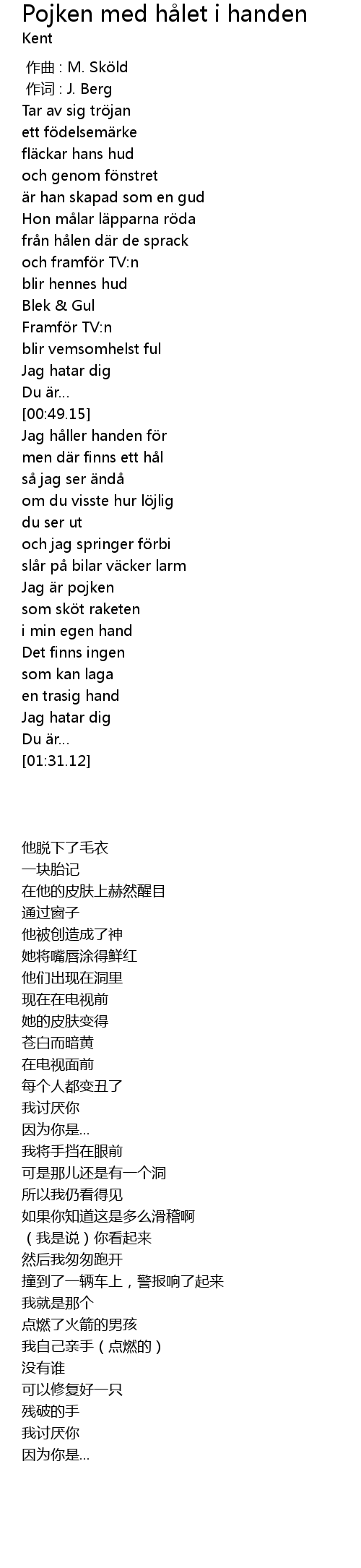 Pojken med hålet i handen
Kent

作曲 : M. Sköld
作词 : J. Berg
Tar av sig tröjan
ett födelsemärke
fläckar hans hud
och genom fönstret
är han skapad som en gud
Hon målar läpparna röda
från hålen där de sprack
och framför TV:n
blir hennes hud
Blek & Gul
Framför TV:n
blir vemsomhelst ful
Jag hatar dig
Du är...
[00:49.15]
Jag håller handen för
men där finns ett hål
så jag ser ändå
om du visste hur löjlig
du ser ut
och jag springer förbi
slår på bilar väcker larm
Jag är pojken
som sköt raketen
i min egen hand
Det finns ingen
som kan laga
en trasig hand
Jag hatar dig
Du är...
[01:31.12]

他脱下了毛衣
一块胎记
在他的皮肤上赫然醒目
通过窗子
他被创造成了神
她将嘴唇涂得鲜红
他们出现在洞里
现在在电视前
她的皮肤变得
苍白而暗黄
在电视面前
每个人都变丑了
我讨厌你
因为你是...
我将手挡在眼前
可是那儿还是有一个洞
所以我仍看得见
如果你知道这是多么滑稽啊
（我是说）你看起来
然后我匆匆跑开
撞到了一辆车上，警报响了起来
我就是那个
点燃了火箭的男孩
我自己亲手（点燃的）
没有谁
可以修复好一只
残破的手
我讨厌你
因为你是...